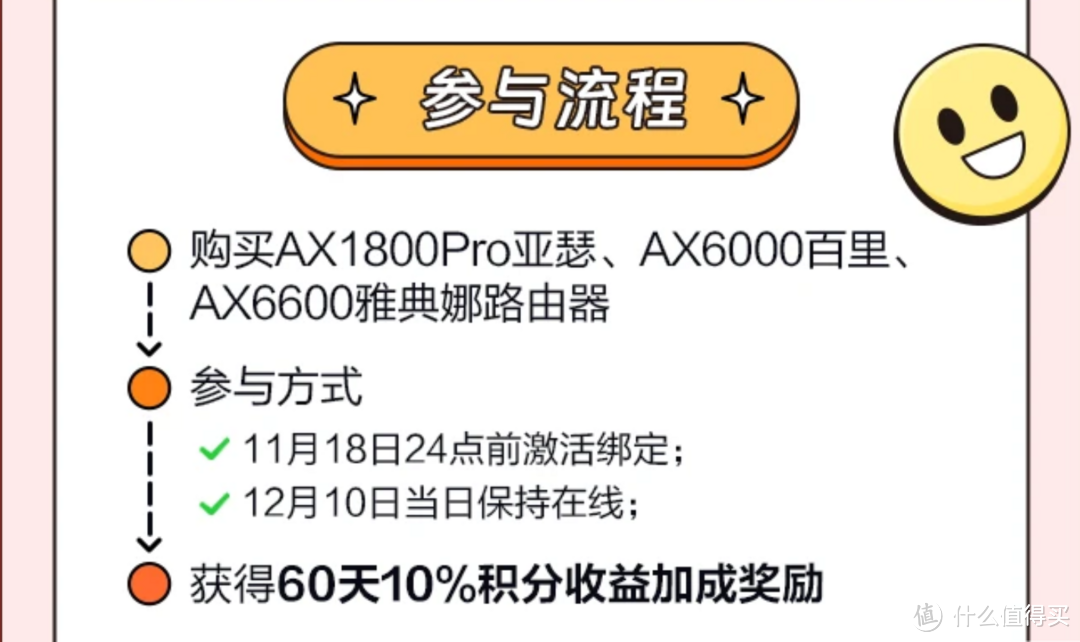 参与流程

购买AX1800Pro亚瑟、AX6000百里、AX6600雅典娜路由器

参与方式

11月18日24点前激活绑定；

12月10日当日保持在线；

获得60天10%积分收益加成奖励

值 什么值得买